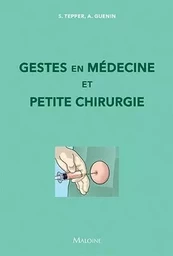 S. TEPPER, A. GUENIN

GESTES EN MÉDECINE
ET
PETITE CHIRURGIE

MALOINE